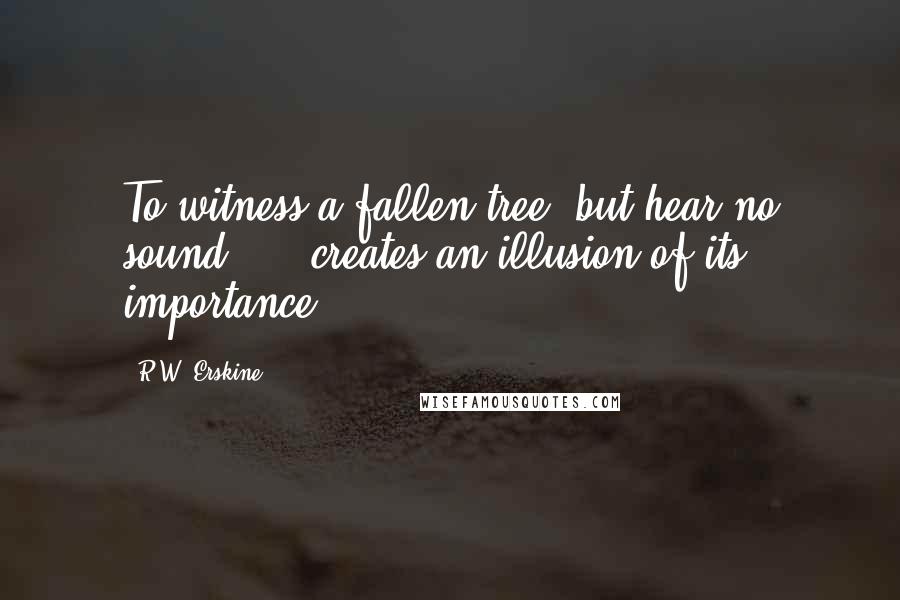 To witness a fallen tree, but hear no sound ... creates an illusion of its importance.

R.W. Erskine

WISEFAMOUSQUOTES.COM